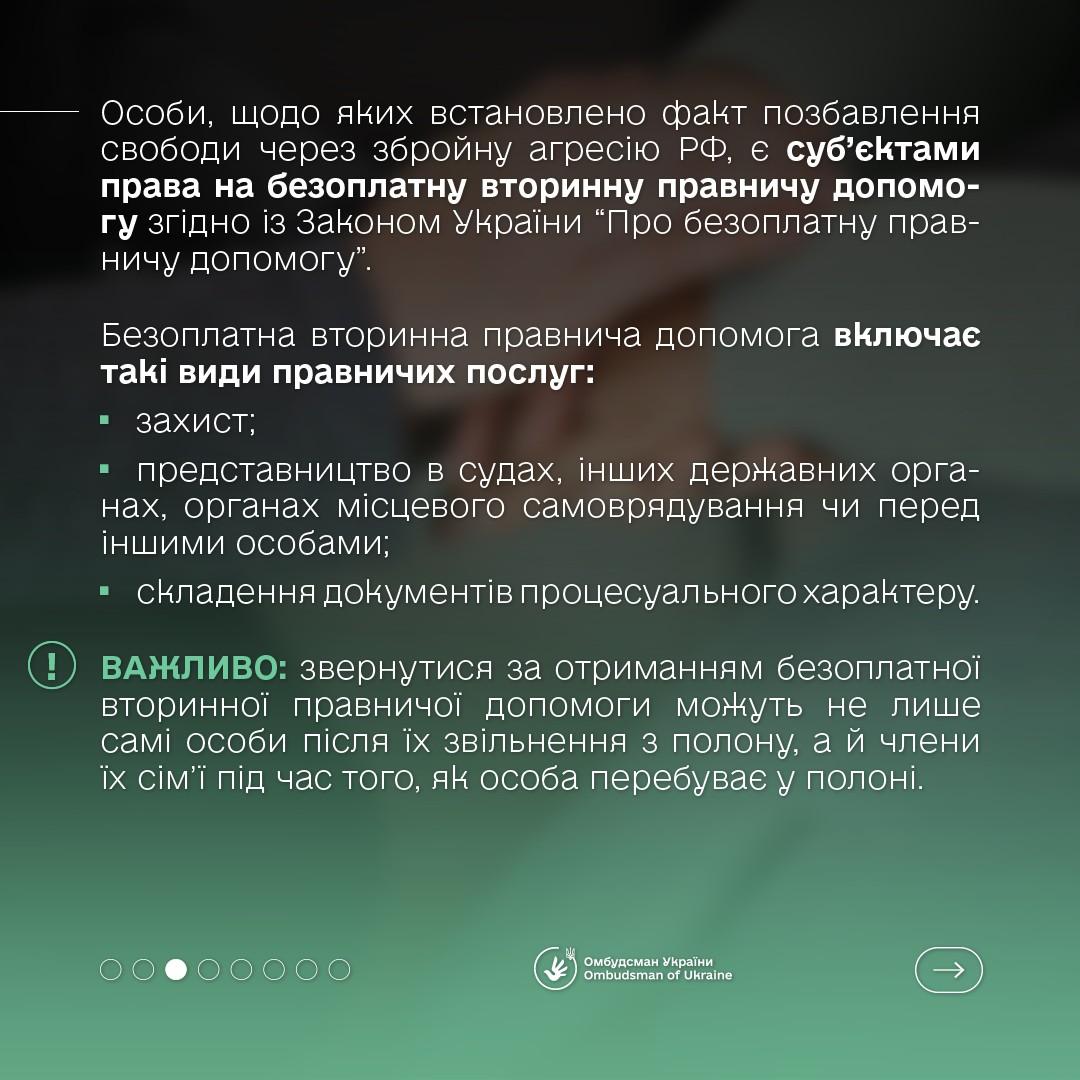 Особи, щодо яких встановлено факт позбавлення свободи через збройну агресію РФ, є суб'єктами права на безоплатну вторинну правничу допомогу згідно із Законом України "Про безоплатну правничу допомогу".

Безоплатна вторинна правнича допомога включає такі види правничих послуг:

• захист;

• представництво в судах, інших державних органах, органах місцевого самоврядування чи перед іншими особами;

• складення документів процесуального характеру.

! ВАЖЛИВО: звернутися за отриманням безоплатної вторинної правничої допомоги можуть не лише самі особи після їх звільнення з полону, а й члени їх сім'ї під час того, як особа перебуває у полоні.

Омбудсман України
Ombudsman of Ukraine

→